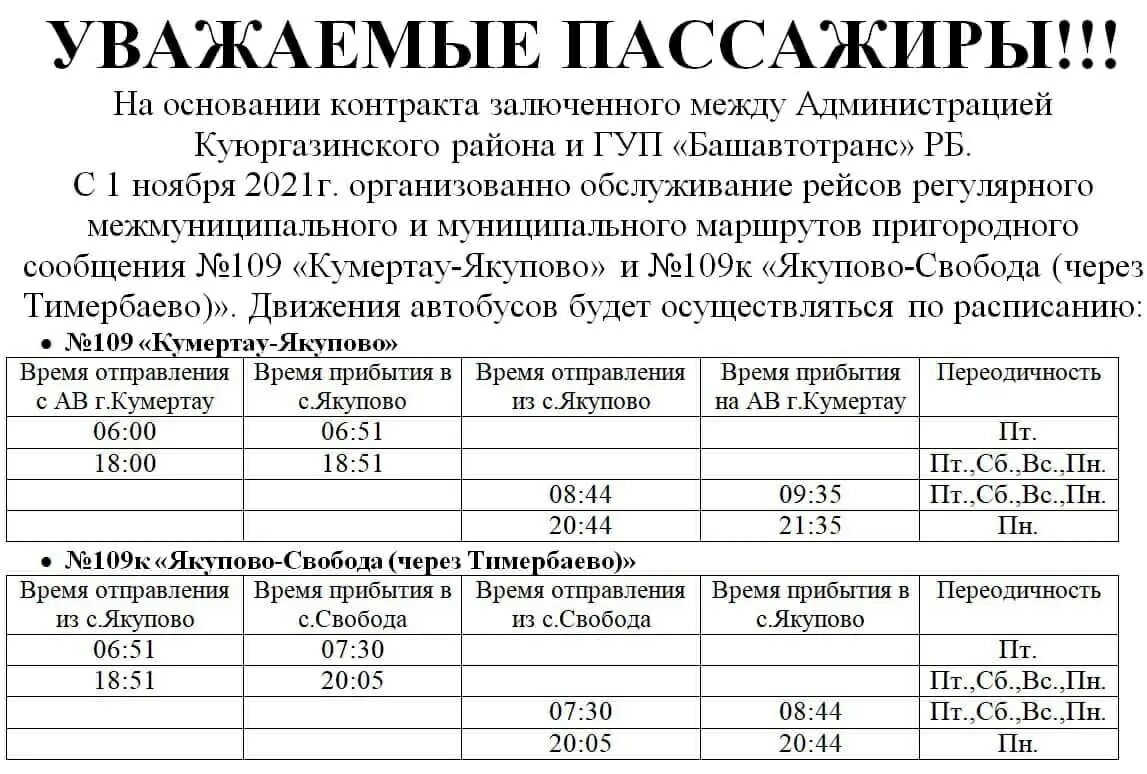 УВАЖАЕМЫЕ ПАССАЖИРЫ!!!

На основании контракта залюченного между Администрацией Куюргазинского района и ГУП «Башавтотранс» РБ.
С 1 ноября 2021г. организованно обслуживание рейсов регулярного межмуниципального и муниципального маршрутов пригородного сообщения №109 «Кумертау-Якупово» и №109к «Якупово-Свобода (через Тимербаево)». Движения автобусов будет осуществляться по расписанию:

• №109 «Кумертау-Якупово»

| Время отправления с АВ г.Кумертау | Время прибытия в с.Якупово | Время отправления из с.Якупово | Время прибытия на АВ г.Кумертау | Переодичность |
|---|---|---|---|---|
| 06:00 | 06:51 | | | Пт. |
| 18:00 | 18:51 | | | Пт.,Сб.,Вс.,Пн. |
| | | 08:44 | 09:35 | Пт.,Сб.,Вс.,Пн. |
| | | 20:44 | 21:35 | Пн. |

• №109к «Якупово-Свобода (через Тимербаево)»

| Время отправления из с.Якупово | Время прибытия в с.Свобода | Время отправления из с.Свобода | Время прибытия в с.Якупово | Переодичность |
|---|---|---|---|---|
| 06:51 | 07:30 | | | Пт. |
| 18:51 | 20:05 | | | Пт.,Сб.,Вс.,Пн. |
| | | 07:30 | 08:44 | Пт.,Сб.,Вс.,Пн. |
| | | 20:05 | 20:44 | Пн. |